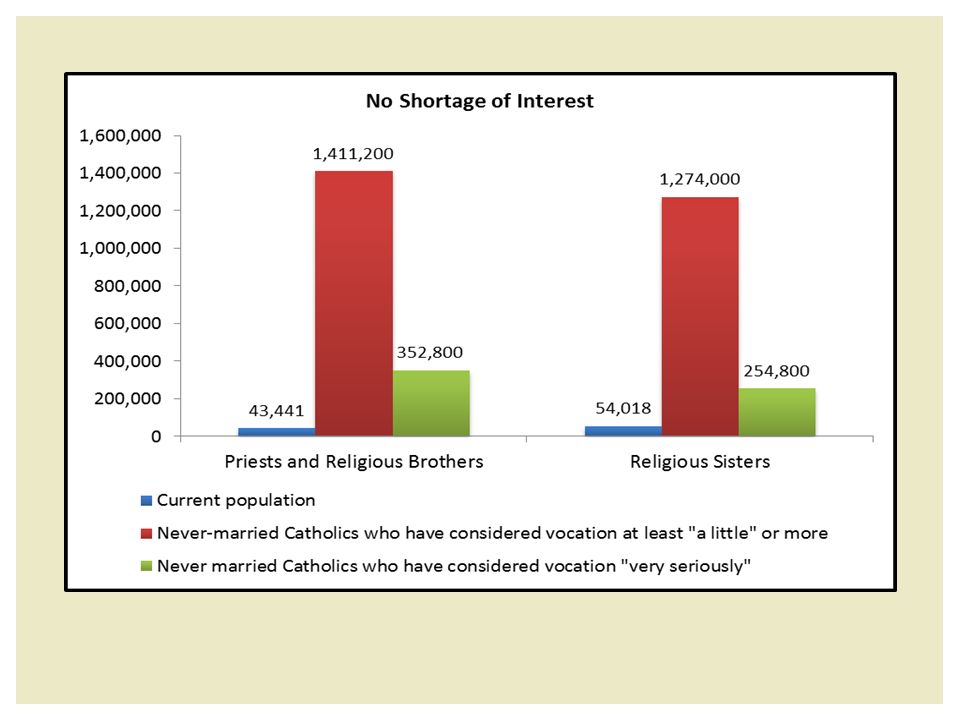 No Shortage of Interest

1,600,000
1,400,000
1,200,000
1,000,000
800,000
600,000
400,000
200,000
0

43,441
1,411,200
352,800
54,018
1,274,000
254,800

Priests and Religious Brothers
Religious Sisters

Current population
Never-married Catholics who have considered vocation at least "a little" or more
Never married Catholics who have considered vocation "very seriously"